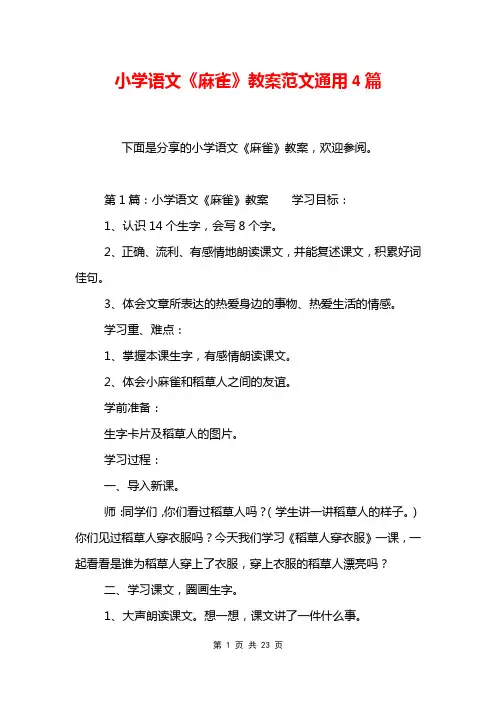 小学语文《麻雀》教案范文通用4篇

下面是分享的小学语文《麻雀》教案，欢迎参阅。

第1篇：小学语文《麻雀》教案　　学习目标：

1、认识14个生字，会写8个字。

2、正确、流利、有感情地朗读课文，并能复述课文，积累好词佳句。

3、体会文章所表达的热爱身边的事物、热爱生活的情感。

学习重、难点：

1、掌握本课生字，有感情朗读课文。

2、体会小麻雀和稻草人之间的友谊。

学前准备：

生字卡片及稻草人的图片。

学习过程：

一、导入新课。

师：同学们，你们看过稻草人吗？（学生讲一讲稻草人的样子。）你们见过稻草人穿衣服吗？今天我们学习《稻草人穿衣服》一课，一起看看是谁为稻草人穿上了衣服，穿上衣服的稻草人漂亮吗？

二、学习课文，圈画生字。

1、大声朗读课文。想一想，课文讲了一件什么事。

第 1 页 共 23 页